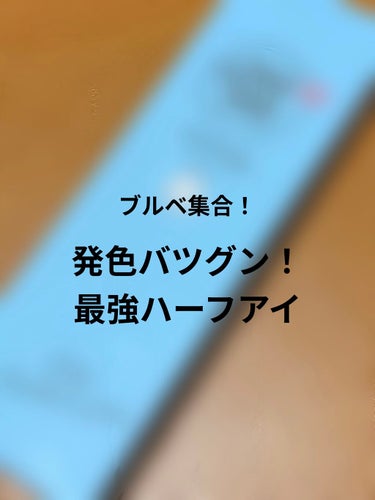 ブルベ集合！

発色バツグン！
最強ハーフアイ